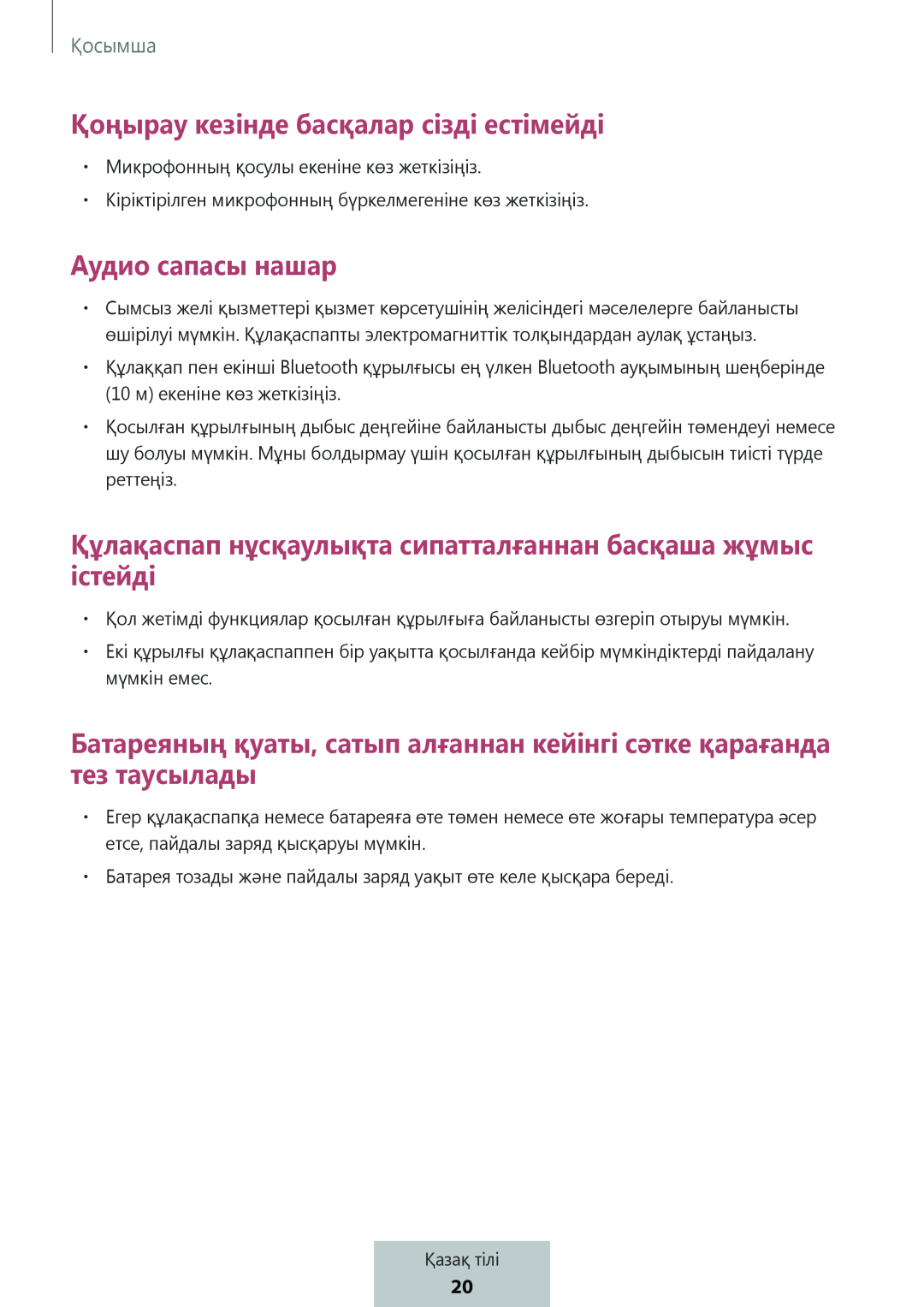 Қосымша

Қоңырау кезінде басқалар сізді естімейді

• Микрофонның қосулы екеніне көз жеткізіңіз.
• Кіріктірілген микрофонның бүркелмегеніне көз жеткізіңіз.

Аудио сапасы нашар

• Сымсыз желі қызметтері қызмет көрсетушінің желісіндегі мәселелерге байланысты өшірілуі мүмкін. Құлақаспапты электромагниттік толқындардан аулақ ұстаңыз.
• Құлаққап пен екінші Bluetooth құрылғысы ең үлкен Bluetooth ауқымының шеңберінде (10 м) екеніне көз жеткізіңіз.
• Қосылған құрылғының дыбыс деңгейіне байланысты дыбыс деңгейін төмендеуі немесе шу болуы мүмкін. Мұны болдырмау үшін қосылған құрылғының дыбысын тиісті түрде реттеңіз.

Құлақаспап нұсқаулықта сипатталғаннан басқаша жұмыс істейді

• Қол жетімді функциялар қосылған құрылғыға байланысты өзгеріп отыруы мүмкін.
• Екі құрылғы құлақаспаппен бір уақытта қосылғанда кейбір мүмкіндіктерді пайдалану мүмкін емес.

Батареяның қуаты, сатып алғаннан кейінгі сәтке қарағанда тез таусылады

• Егер құлақаспапқа немесе батареяға өте төмен немесе өте жоғары температура әсер етсе, пайдалы заряд қысқаруы мүмкін.
• Батарея тозады және пайдалы заряд уақыт өте келе қысқара береді.

Қазақ тілі
20